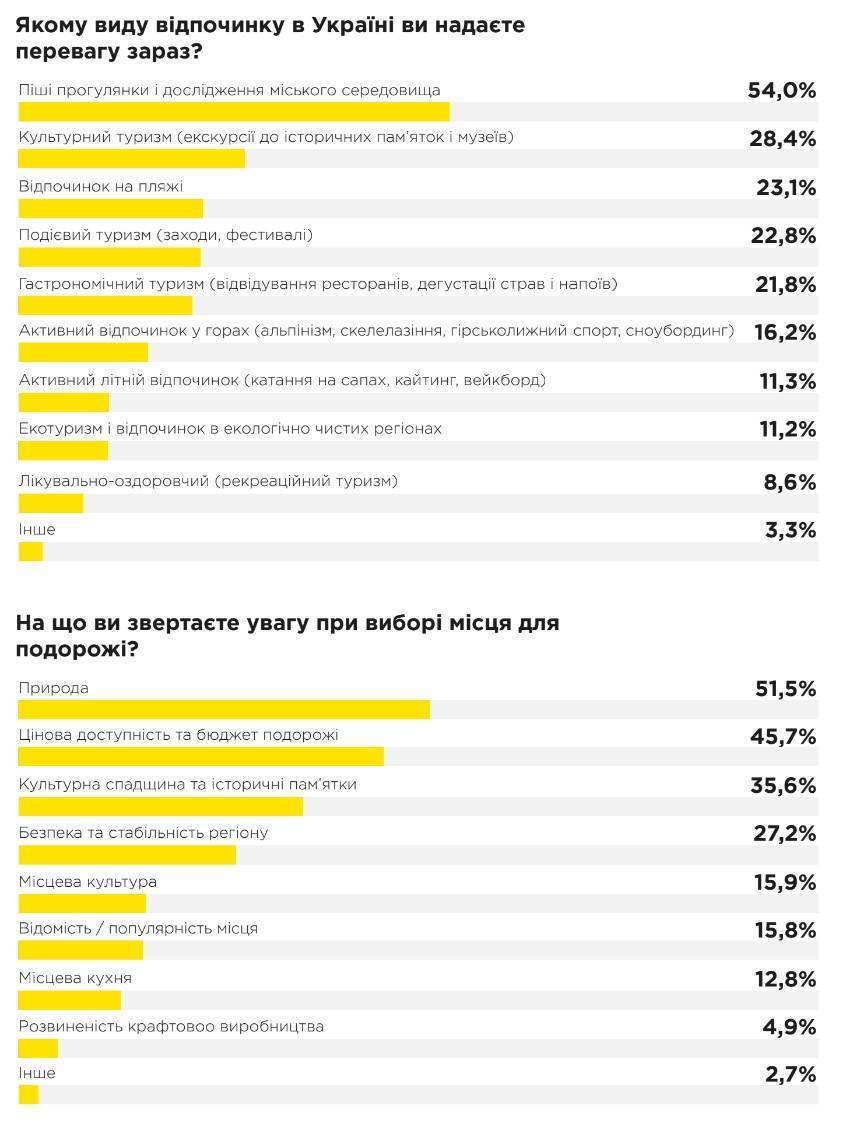 Якому виду відпочинку в Україні ви надаєте перевагу зараз?

Піші прогулянки і дослідження міського середовища 54,0%

Культурний туризм (екскурсії до історичних пам'яток і музеїв) 28,4%

Відпочинок на пляжі 23,1%

Подієвий туризм (заходи, фестивалі) 22,8%

Гастрономічний туризм (відвідування ресторанів, дегустації страв і напоїв) 21,8%

Активний відпочинок у горах (альпінізм, скелелазіння, гірськолижний спорт, сноубординг) 16,2%

Активний літній відпочинок (катання на сапах, кайтинг, вейкборд) 11,3%

Екотуризм і відпочинок в екологічно чистих регіонах 11,2%

Лікувально-оздоровчий (рекреаційний туризм) 8,6%

Інше 3,3%

На що ви звертаєте увагу при виборі місця для подорожі?

Природа 51,5%

Цінова доступність та бюджет подорожі 45,7%

Культурна спадщина та історичні пам'ятки 35,6%

Безпека та стабільність регіону 27,2%

Місцева культура 15,9%

Відомість / популярність місця 15,8%

Місцева кухня 12,8%

Розвиненість крафтовоо виробництва 4,9%

Інше 2,7%